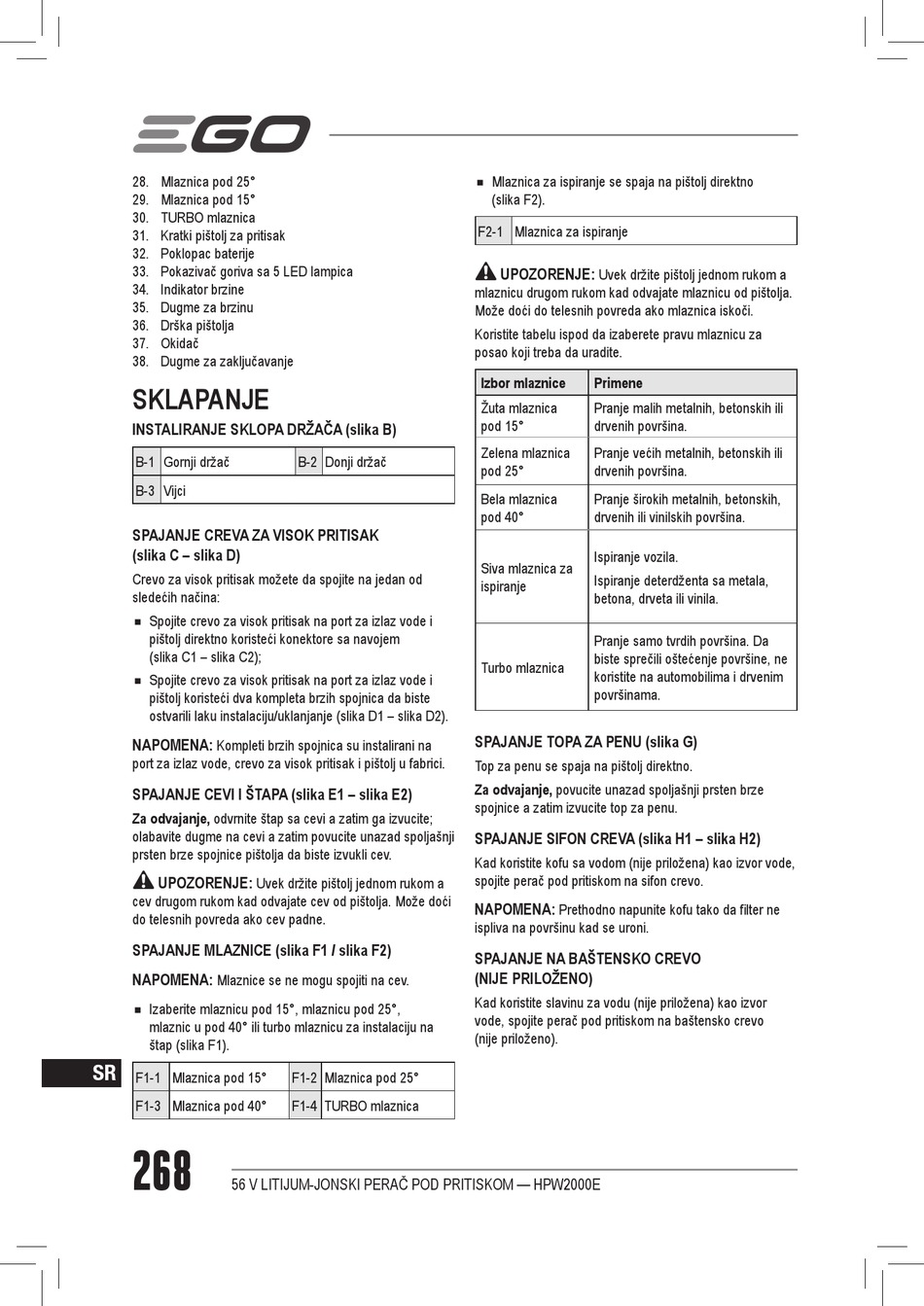 EGO

28. Mlaznica pod 25°
29. Mlaznica pod 15°
30. TURBO mlaznica
31. Kratki pištolj za pritisak
32. Poklopac baterije
33. Pokazivač goriva sa 5 LED lampica
34. Indikator brzine
35. Dugme za brzinu
36. Drška pištolja
37. Okidač
38. Dugme za zaključavanje

SKLAPANJE

INSTALIRANJE SKLOPA DRŽAČA (slika B)

| B-1 | Gornji držač | B-2 | Donji držač |
|---|---|---|---|
| B-3 | Vijci | | |

SPAJANJE CREVA ZA VISOK PRITISAK (slika C – slika D)

Crevo za visok pritisak možete da spojite na jedan od sledećih načina:

■ Spojite crevo za visok pritisak na port za izlaz vode i pištolj direktno koristeći konektore sa navojem (slika C1 – slika C2);

■ Spojite crevo za visok pritisak na port za izlaz vode i pištolj koristeći dva kompleta brzih spojnica da biste ostvarili laku instalaciju/uklanjanje (slika D1 – slika D2).

NAPOMENA: Kompleti brzih spojnica su instalirani na port za izlaz vode, crevo za visok pritisak i pištolj u fabrici.

SPAJANJE CEVI I ŠTAPA (slika E1 – slika E2)

Za odvajanje, odvrnite štap sa cevi a zatim ga izvucite; olabavite dugme na cevi a zatim povucite unazad spoljašnji prsten brze spojnice pištolja da biste izvukli cev.

UPOZORENJE: Uvek držite pištolj jednom rukom a cev drugom rukom kad odvajate cev od pištolja. Može doći do telesnih povreda ako cev padne.

SPAJANJE MLAZNICE (slika F1 / slika F2)

NAPOMENA: Mlaznice se ne mogu spojiti na cev.

■ Izaberite mlaznicu pod 15°, mlaznicu pod 25°, mlaznic u pod 40° ili turbo mlaznicu za instalaciju na štap (slika F1).

| F1-1 | Mlaznica pod 15° | F1-2 | Mlaznica pod 25° |
|---|---|---|---|
| F1-3 | Mlaznica pod 40° | F1-4 | TURBO mlaznica |

■ Mlaznica za ispiranje se spaja na pištolj direktno (slika F2).

| F2-1 | Mlaznica za ispiranje |
|---|---|

UPOZORENJE: Uvek držite pištolj jednom rukom a mlaznicu drugom rukom kad odvajate mlaznicu od pištolja. Može doći do telesnih povreda ako mlaznica iskoči.

Koristite tabelu ispod da izaberete pravu mlaznicu za posao koji treba da uradite.

| Izbor mlaznice | Primene |
|---|---|
| Žuta mlaznica pod 15° | Pranje malih metalnih, betonskih ili drvenih površina. |
| Zelena mlaznica pod 25° | Pranje većih metalnih, betonskih ili drvenih površina. |
| Bela mlaznica pod 40° | Pranje širokih metalnih, betonskih, drvenih ili vinilskih površina. |
| Siva mlaznica za ispiranje | Ispiranje vozila. Ispiranje deterdženta sa metala, betona, drveta ili vinila. |
| Turbo mlaznica | Pranje samo tvrdih površina. Da biste sprečili oštećenje površine, ne koristite na automobilima i drvenim površinama. |

SPAJANJE TOPA ZA PENU (slika G)

Top za penu se spaja na pištolj direktno.

Za odvajanje, povucite unazad spoljašnji prsten brze spojnice a zatim izvucite top za penu.

SPAJANJE SIFON CREVA (slika H1 – slika H2)

Kad koristite kofu sa vodom (nije priložena) kao izvor vode, spojite perač pod pritiskom na sifon crevo.

NAPOMENA: Prethodno napunite kofu tako da filter ne ispliva na površinu kad se uroni.

SPAJANJE NA BAŠTENSKO CREVO (NIJE PRILOŽENO)

Kad koristite slavinu za vodu (nije priložena) kao izvor vode, spojite perač pod pritiskom na baštensko crevo (nije priloženo).

SR

268

56 V LITIJUM-JONSKI PERAČ POD PRITISKOM — HPW2000E